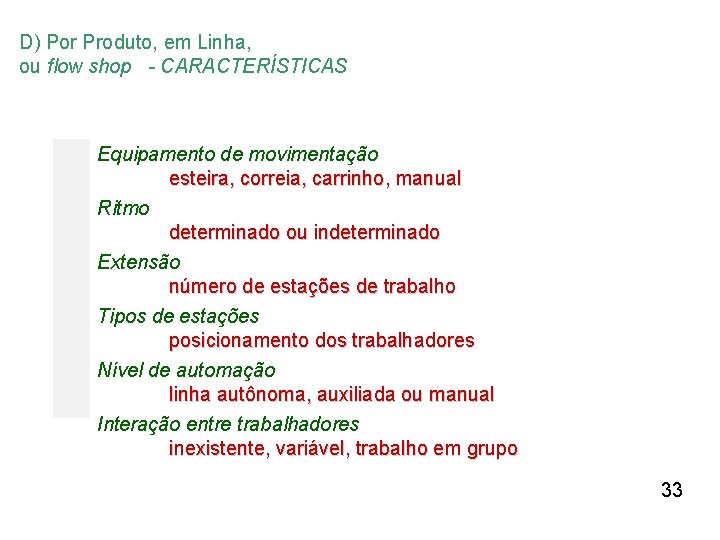 D) Por Produto, em Linha,
ou flow shop - CARACTERÍSTICAS

Equipamento de movimentação
esteira, correia, carrinho, manual

Ritmo
determinado ou indeterminado

Extensão
número de estações de trabalho

Tipos de estações
posicionamento dos trabalhadores

Nível de automação
linha autônoma, auxiliada ou manual

Interação entre trabalhadores
inexistente, variável, trabalho em grupo

33